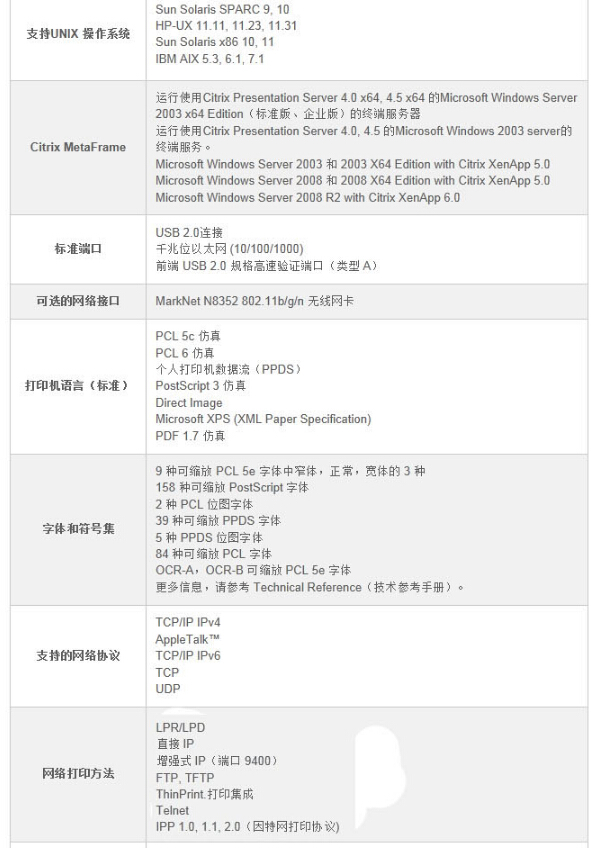 | | |
|---|---|
| 支持UNIX 操作系统 | Sun Solaris SPARC 9, 10<br>HP-UX 11.11, 11.23, 11.31<br>Sun Solaris x86 10, 11<br>IBM AIX 5.3, 6.1, 7.1 |
| Citrix MetaFrame | 运行使用Citrix Presentation Server 4.0 x64, 4.5 x64 的Microsoft Windows Server 2003 x64 Edition（标准版、企业版）的终端服务器<br>运行使用Citrix Presentation Server 4.0, 4.5 的Microsoft Windows 2003 server的终端服务。<br>Microsoft Windows Server 2003 和 2003 X64 Edition with Citrix XenApp 5.0<br>Microsoft Windows Server 2008 和 2008 X64 Edition with Citrix XenApp 5.0<br>Microsoft Windows Server 2008 R2 with Citrix XenApp 6.0 |
| 标准端口 | USB 2.0连接<br>千兆位以太网 (10/100/1000)<br>前端 USB 2.0 规格高速验证端口（类型 A） |
| 可选的网络接口 | MarkNet N8352 802.11b/g/n 无线网卡 |
| 打印机语言（标准） | PCL 5c 仿真<br>PCL 6 仿真<br>个人打印机数据流（PPDS）<br>PostScript 3 仿真<br>Direct Image<br>Microsoft XPS (XML Paper Specification)<br>PDF 1.7 仿真 |
| 字体和符号集 | 9 种可缩放 PCL 5e 字体中窄体，正常，宽体的 3 种<br>158 种可缩放 PostScript 字体<br>2 种 PCL 位图字体<br>39 种可缩放 PPDS 字体<br>5 种 PPDS 位图字体<br>84 种可缩放 PCL 字体<br>OCR-A，OCR-B 可缩放 PCL 5e 字体<br>更多信息，请参考 Technical Reference（技术参考手册）。 |
| 支持的网络协议 | TCP/IP IPv4<br>AppleTalk™<br>TCP/IP IPv6<br>TCP<br>UDP |
| 网络打印方法 | LPR/LPD<br>直接 IP<br>增强式 IP（端口 9400）<br>FTP, TFTP<br>ThinPrint.打印集成<br>Telnet<br>IPP 1.0, 1.1, 2.0（因特网打印协议） |